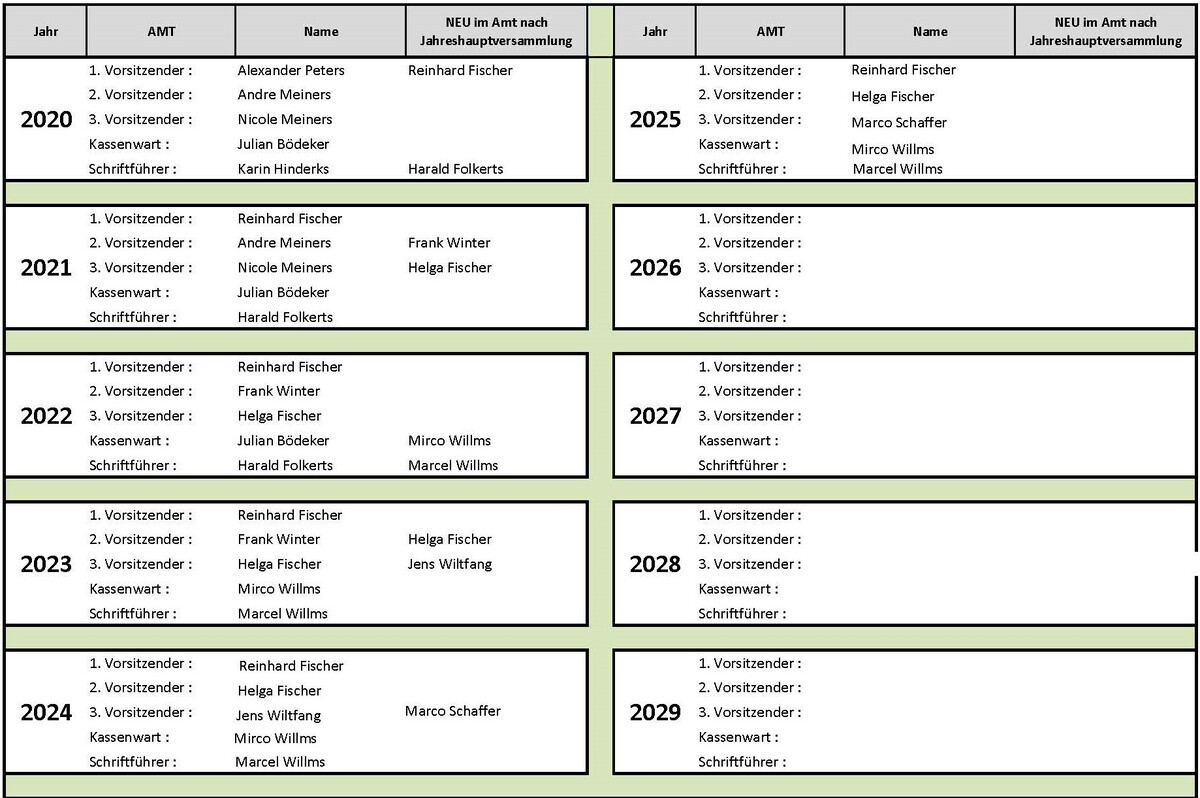 | Jahr | AMT | Name | NEU im Amt nach Jahreshauptversammlung |
|---|---|---|---|
| 2020 | 1. Vorsitzender : | Alexander Peters | Reinhard Fischer |
| | 2. Vorsitzender : | Andre Meiners | |
| | 3. Vorsitzender : | Nicole Meiners | |
| | Kassenwart : | Julian Bödeker | |
| | Schriftführer : | Karin Hinderks | Harald Folkerts |
| 2021 | 1. Vorsitzender : | Reinhard Fischer | |
| | 2. Vorsitzender : | Andre Meiners | Frank Winter |
| | 3. Vorsitzender : | Nicole Meiners | Helga Fischer |
| | Kassenwart : | Julian Bödeker | |
| | Schriftführer : | Harald Folkerts | |
| 2022 | 1. Vorsitzender : | Reinhard Fischer | |
| | 2. Vorsitzender : | Frank Winter | |
| | 3. Vorsitzender : | Helga Fischer | |
| | Kassenwart : | Julian Bödeker | Mirco Willms |
| | Schriftführer : | Harald Folkerts | Marcel Willms |
| 2023 | 1. Vorsitzender : | Reinhard Fischer | |
| | 2. Vorsitzender : | Frank Winter | Helga Fischer |
| | 3. Vorsitzender : | Helga Fischer | Jens Wiltfang |
| | Kassenwart : | Mirco Willms | |
| | Schriftführer : | Marcel Willms | |
| 2024 | 1. Vorsitzender : | Reinhard Fischer | |
| | 2. Vorsitzender : | Helga Fischer | |
| | 3. Vorsitzender : | Jens Wiltfang | Marco Schaffer |
| | Kassenwart : | Mirco Willms | |
| | Schriftführer : | Marcel Willms | |

| Jahr | AMT | Name | NEU im Amt nach Jahreshauptversammlung |
|---|---|---|---|
| 2025 | 1. Vorsitzender : | Reinhard Fischer | |
| | 2. Vorsitzender : | Helga Fischer | |
| | 3. Vorsitzender : | Marco Schaffer | |
| | Kassenwart : | Mirco Willms | |
| | Schriftführer : | Marcel Willms | |
| 2026 | 1. Vorsitzender : | | |
| | 2. Vorsitzender : | | |
| | 3. Vorsitzender : | | |
| | Kassenwart : | | |
| | Schriftführer : | | |
| 2027 | 1. Vorsitzender : | | |
| | 2. Vorsitzender : | | |
| | 3. Vorsitzender : | | |
| | Kassenwart : | | |
| | Schriftführer : | | |
| 2028 | 1. Vorsitzender : | | |
| | 2. Vorsitzender : | | |
| | 3. Vorsitzender : | | |
| | Kassenwart : | | |
| | Schriftführer : | | |
| 2029 | 1. Vorsitzender : | | |
| | 2. Vorsitzender : | | |
| | 3. Vorsitzender : | | |
| | Kassenwart : | | |
| | Schriftführer : | | |